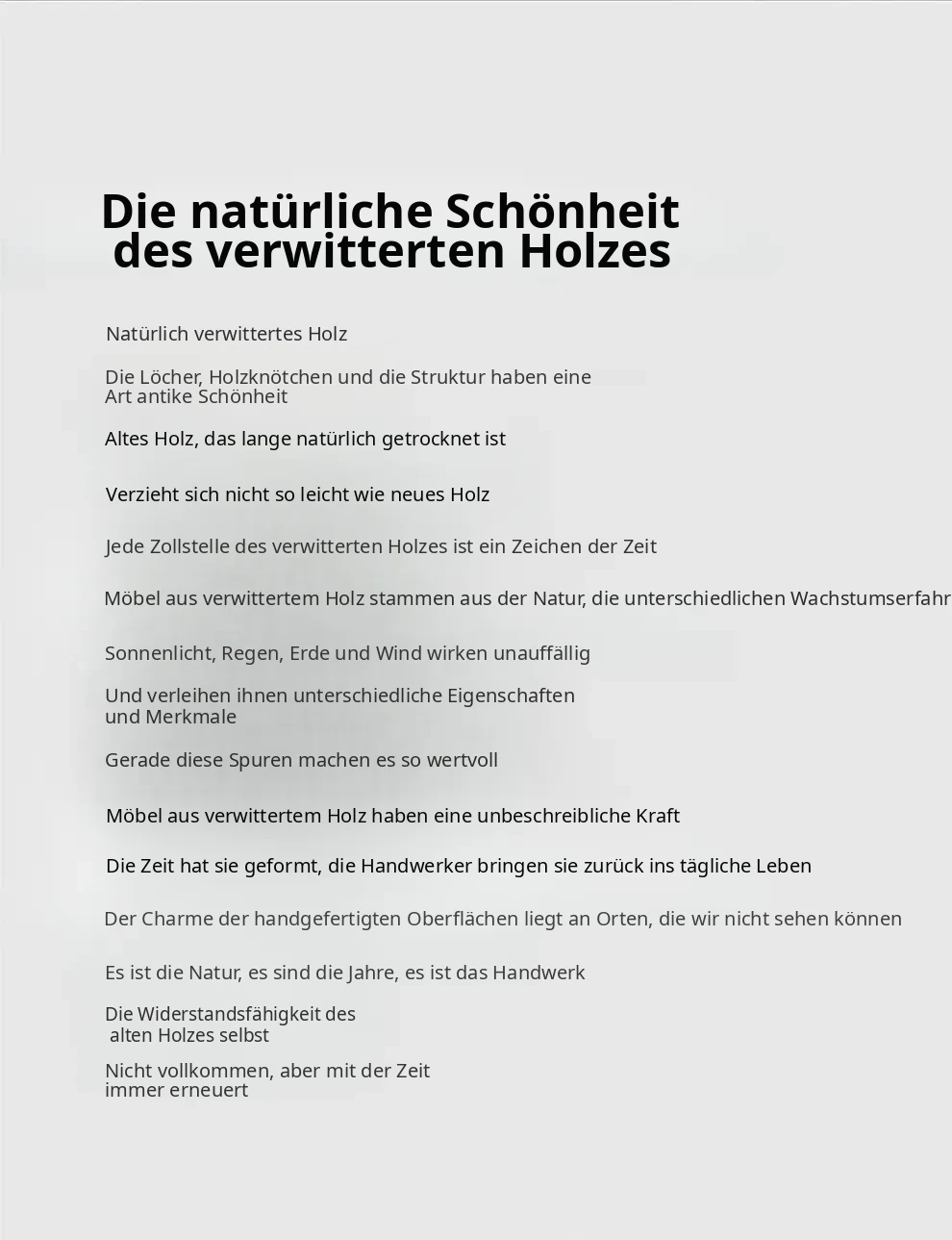 Die natürliche Schönheit des verwitterten Holzes

Natürlich verwittertes Holz

Die Löcher, Holzknötchen und die Struktur haben eine Art antike Schönheit

Altes Holz, das lange natürlich getrocknet ist

Verzieht sich nicht so leicht wie neues Holz

Jede Zollstelle des verwitterten Holzes ist ein Zeichen der Zeit

Möbel aus verwittertem Holz stammen aus der Natur, die unterschiedlichen Wachstumserfahr

Sonnenlicht, Regen, Erde und Wind wirken unauffällig

Und verleihen ihnen unterschiedliche Eigenschaften und Merkmale

Gerade diese Spuren machen es so wertvoll

Möbel aus verwittertem Holz haben eine unbeschreibliche Kraft

Die Zeit hat sie geformt, die Handwerker bringen sie zurück ins tägliche Leben

Der Charme der handgefertigten Oberflächen liegt an Orten, die wir nicht sehen können

Es ist die Natur, es sind die Jahre, es ist das Handwerk

Die Widerstandsfähigkeit des alten Holzes selbst

Nicht vollkommen, aber mit der Zeit immer erneuert